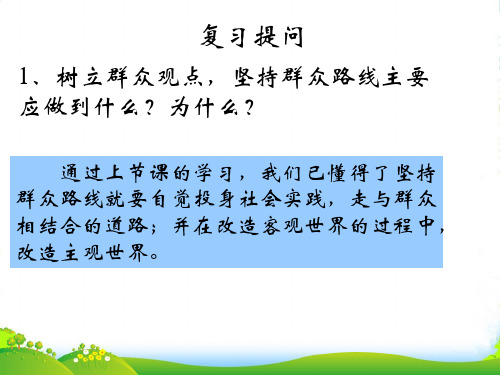 复习提问

1、树立群众观点，坚持群众路线主要应做到什么？为什么？

通过上节课的学习，我们已懂得了坚持群众路线就要自觉投身社会实践，走与群众相结合的道路；并在改造客观世界的过程中，改造主观世界。